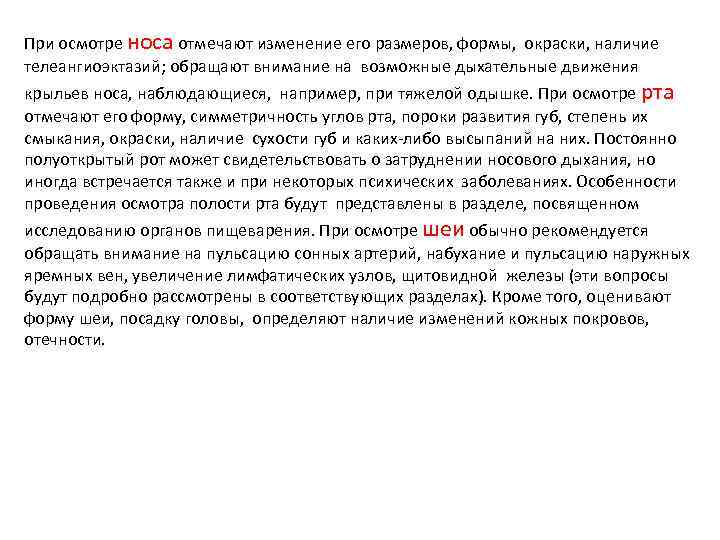 При осмотре носа отмечают изменение его размеров, формы, окраски, наличие телеангиоэктазий; обращают внимание на возможные дыхательные движения крыльев носа, наблюдающиеся, например, при тяжелой одышке. При осмотре рта отмечают его форму, симметричность углов рта, пороки развития губ, степень их смыкания, окраски, наличие сухости губ и каких-либо высыпаний на них. Постоянно полуоткрытый рот может свидетельствовать о затруднении носового дыхания, но иногда встречается также и при некоторых психических заболеваниях. Особенности проведения осмотра полости рта будут представлены в разделе, посвященном исследованию органов пищеварения. При осмотре шеи обычно рекомендуется обращать внимание на пульсацию сонных артерий, набухание и пульсацию наружных яремных вен, увеличение лимфатических узлов, щитовидной железы (эти вопросы будут подробно рассмотрены в соответствующих разделах). Кроме того, оценивают форму шеи, посадку головы, определяют наличие изменений кожных покровов, отечности.